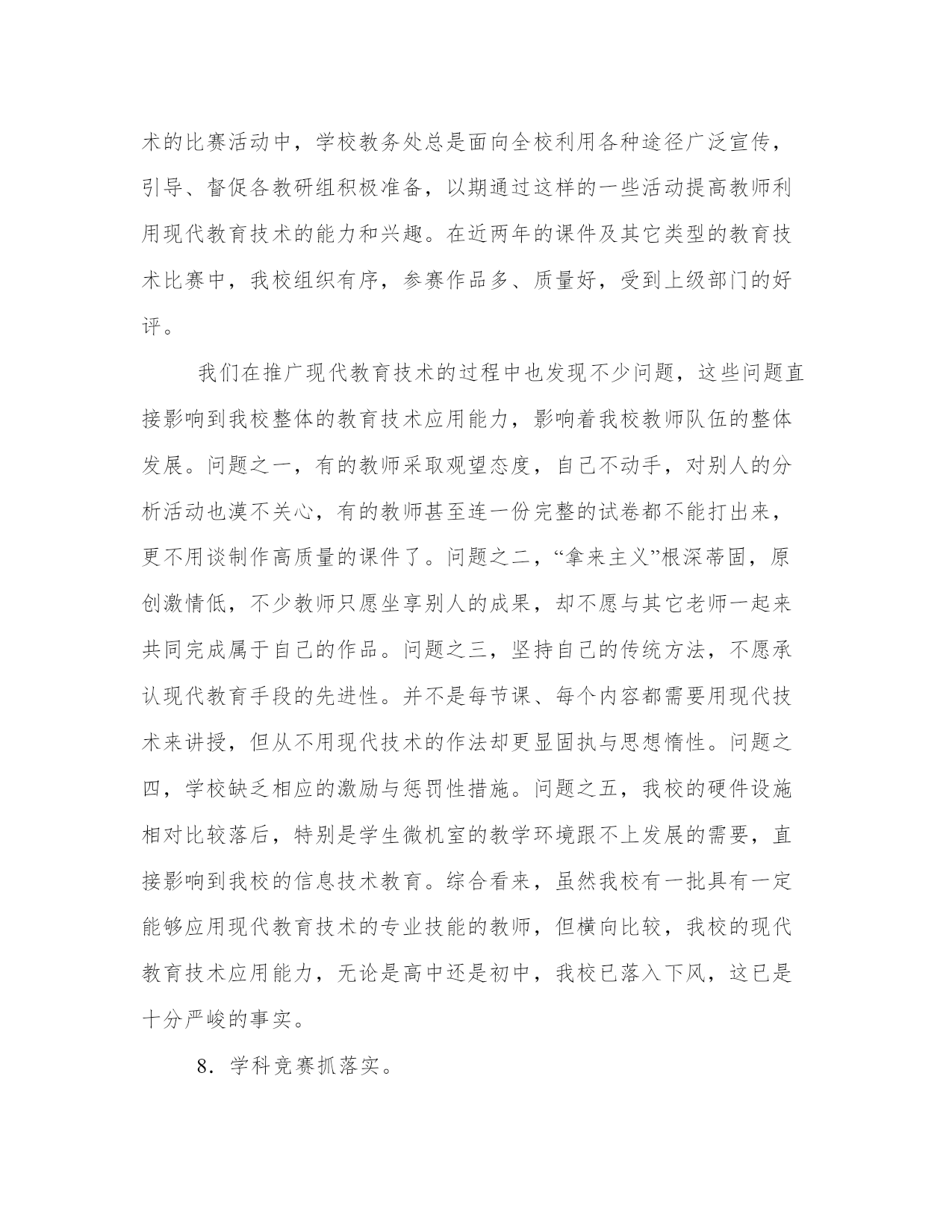 术的比赛活动中，学校教务处总是面向全校利用各种途径广泛宣传，引导、督促各教研组积极准备，以期通过这样的一些活动提高教师利用现代教育技术的能力和兴趣。在近两年的课件及其它类型的教育技术比赛中，我校组织有序，参赛作品多、质量好，受到上级部门的好评。

我们在推广现代教育技术的过程中也发现不少问题，这些问题直接影响到我校整体的教育技术应用能力，影响着我校教师队伍的整体发展。问题之一，有的教师采取观望态度，自己不动手，对别人的分析活动也漠不关心，有的教师甚至连一份完整的试卷都不能打出来，更不用谈制作高质量的课件了。问题之二，“拿来主义”根深蒂固，原创激情低，不少教师只愿坐享别人的成果，却不愿与其它老师一起来共同完成属于自己的作品。问题之三，坚持自己的传统方法，不愿承认现代教育手段的先进性。并不是每节课、每个内容都需要用现代技术来讲授，但从不用现代技术的作法却更显固执与思想惰性。问题之四，学校缺乏相应的激励与惩罚性措施。问题之五，我校的硬件设施相对比较落后，特别是学生微机室的教学环境跟不上发展的需要，直接影响到我校的信息技术教育。综合看来，虽然我校有一批具有一定能够应用现代教育技术的专业技能的教师，但横向比较，我校的现代教育技术应用能力，无论是高中还是初中，我校已落入下风，这已是十分严峻的事实。

8．学科竞赛抓落实。